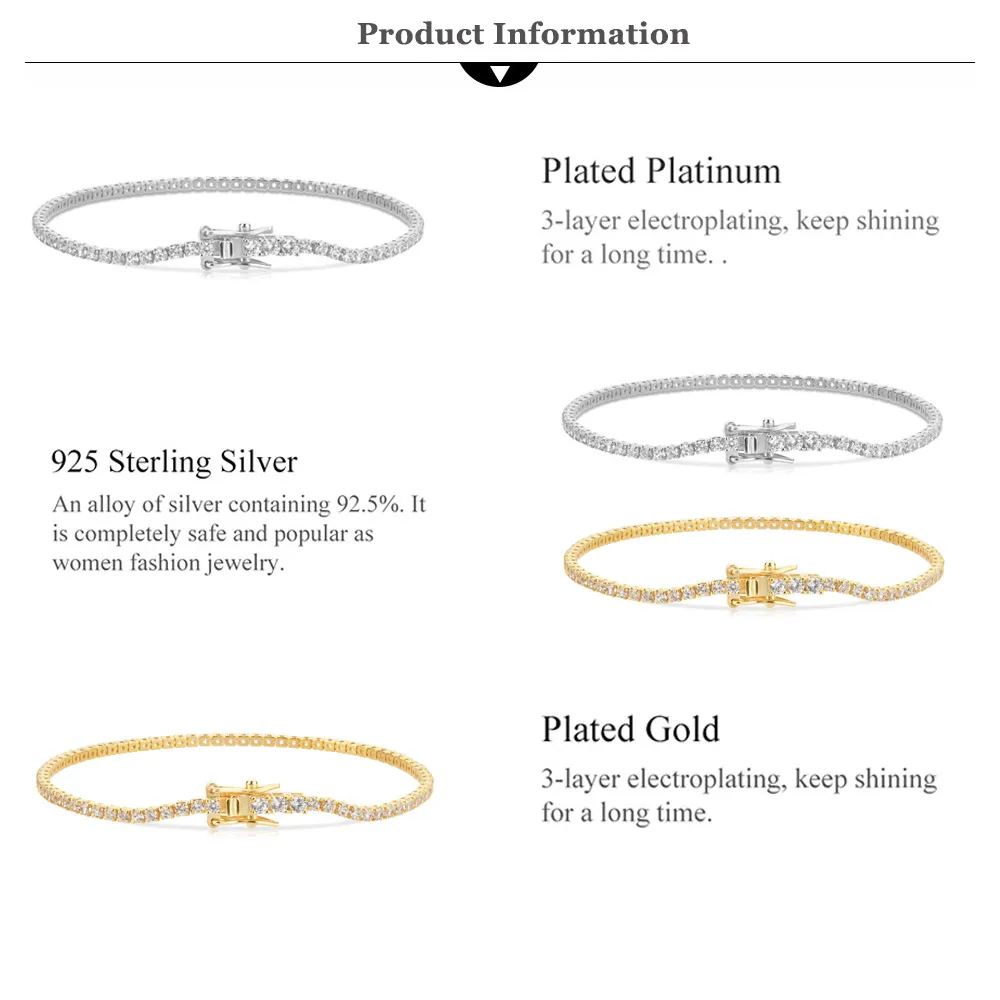 Product Information

Plated Platinum

3-layer electroplating, keep shining for a long time. .

925 Sterling Silver

An alloy of silver containing 92.5%. It is completely safe and popular as women fashion jewelry.

Plated Gold

3-layer electroplating, keep shining for a long time.